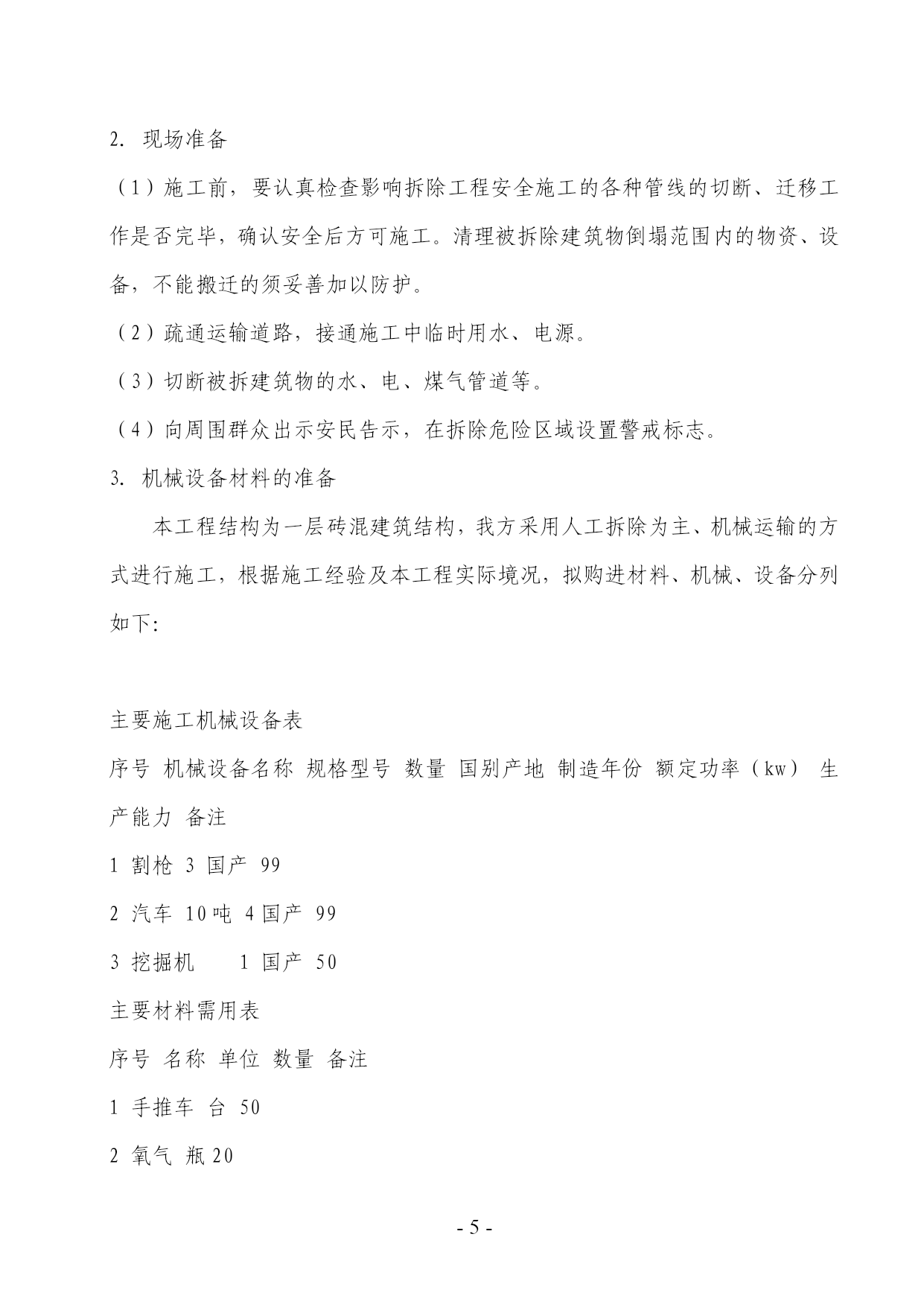 2. 现场准备

（1）施工前，要认真检查影响拆除工程安全施工的各种管线的切断、迁移工作是否完毕，确认安全后方可施工。清理被拆除建筑物倒塌范围内的物资、设备，不能搬迁的须妥善加以防护。

（2）疏通运输道路，接通施工中临时用水、电源。

（3）切断被拆建筑物的水、电、煤气管道等。

（4）向周围群众出示安民告示，在拆除危险区域设置警戒标志。

3. 机械设备材料的准备

本工程结构为一层砖混建筑结构，我方采用人工拆除为主、机械运输的方式进行施工，根据施工经验及本工程实际境况，拟购进材料、机械、设备分列如下:

主要施工机械设备表

序号 机械设备名称 规格型号 数量 国别产地 制造年份 额定功率（kw） 生产能力 备注

1 割枪 3 国产 99

2 汽车 10吨 4 国产 99

3 挖掘机 1 国产 50

主要材料需用表

序号 名称 单位 数量 备注

1 手推车 台 50

2 氧气 瓶 20

- 5 -